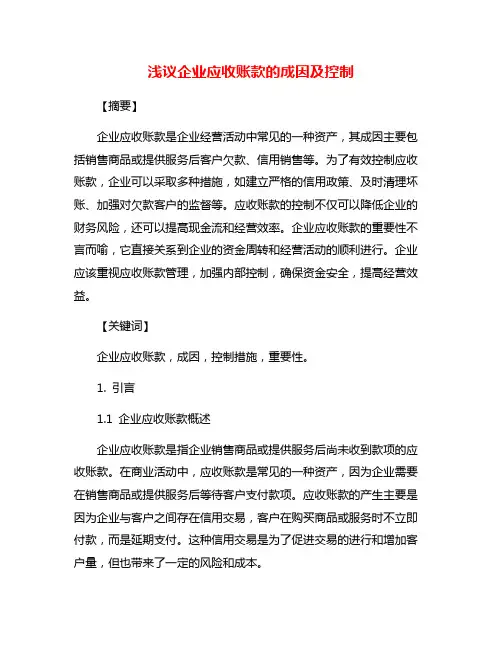 浅议企业应收账款的成因及控制

【摘要】

企业应收账款是企业经营活动中常见的一种资产，其成因主要包括销售商品或提供服务后客户欠款、信用销售等。为了有效控制应收账款，企业可以采取多种措施，如建立严格的信用政策、及时清理坏账、加强对欠款客户的监督等。应收账款的控制不仅可以降低企业的财务风险，还可以提高现金流和经营效率。企业应收账款的重要性不言而喻，它直接关系到企业的资金周转和经营活动的顺利进行。企业应该重视应收账款管理，加强内部控制，确保资金安全，提高经营效益。

【关键词】

企业应收账款，成因，控制措施，重要性。

1. 引言

1.1 企业应收账款概述

企业应收账款是指企业销售商品或提供服务后尚未收到款项的应收账款。在商业活动中，应收账款是常见的一种资产，因为企业需要在销售商品或提供服务后等待客户支付款项。应收账款的产生主要是因为企业与客户之间存在信用交易，客户在购买商品或服务时不立即付款，而是延期支付。这种信用交易是为了促进交易的进行和增加客户量，但也带来了一定的风险和成本。